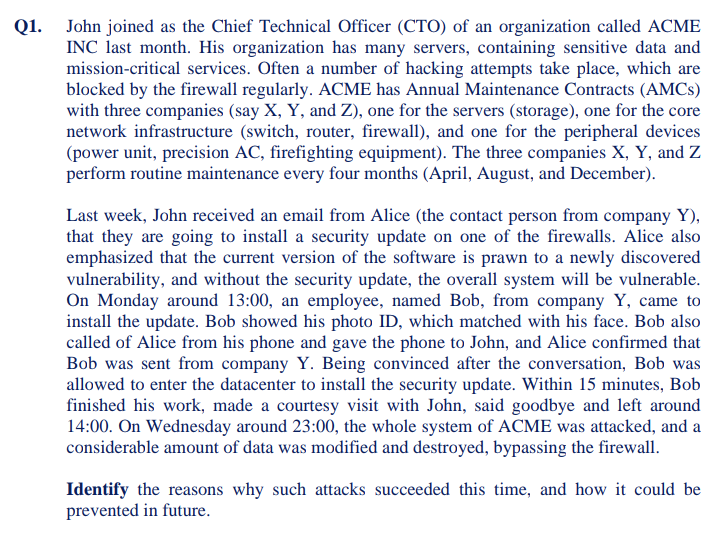 Q1. John joined as the Chief Technical Officer (CTO) of an organization called ACME INC last month. His organization has many servers, containing sensitive data and mission-critical services. Often a number of hacking attempts take place, which are blocked by the firewall regularly. ACME has Annual Maintenance Contracts (AMCs) with three companies (say X, Y, and Z), one for the servers (storage), one for the core network infrastructure (switch, router, firewall), and one for the peripheral devices (power unit, precision AC, firefighting equipment). The three companies X, Y, and Z perform routine maintenance every four months (April, August, and December).

Last week, John received an email from Alice (the contact person from company Y), that they are going to install a security update on one of the firewalls. Alice also emphasized that the current version of the software is prawn to a newly discovered vulnerability, and without the security update, the overall system will be vulnerable. On Monday around 13:00, an employee, named Bob, from company Y, came to install the update. Bob showed his photo ID, which matched with his face. Bob also called of Alice from his phone and gave the phone to John, and Alice confirmed that Bob was sent from company Y. Being convinced after the conversation, Bob was allowed to enter the datacenter to install the security update. Within 15 minutes, Bob finished his work, made a courtesy visit with John, said goodbye and left around 14:00. On Wednesday around 23:00, the whole system of ACME was attacked, and a considerable amount of data was modified and destroyed, bypassing the firewall.

Identify the reasons why such attacks succeeded this time, and how it could be prevented in future.